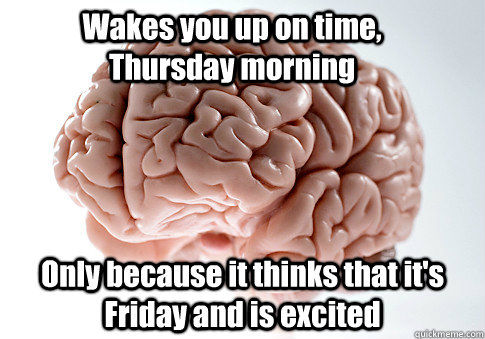 Wakes you up on time, Thursday morning

Only because it thinks that it's Friday and is excited

quickmeme.com